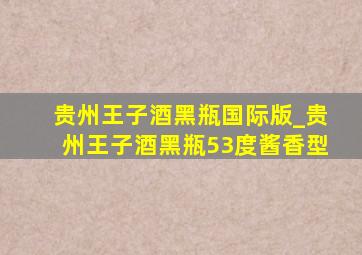 贵州王子酒黑瓶国际版_贵州王子酒黑瓶53度酱香型